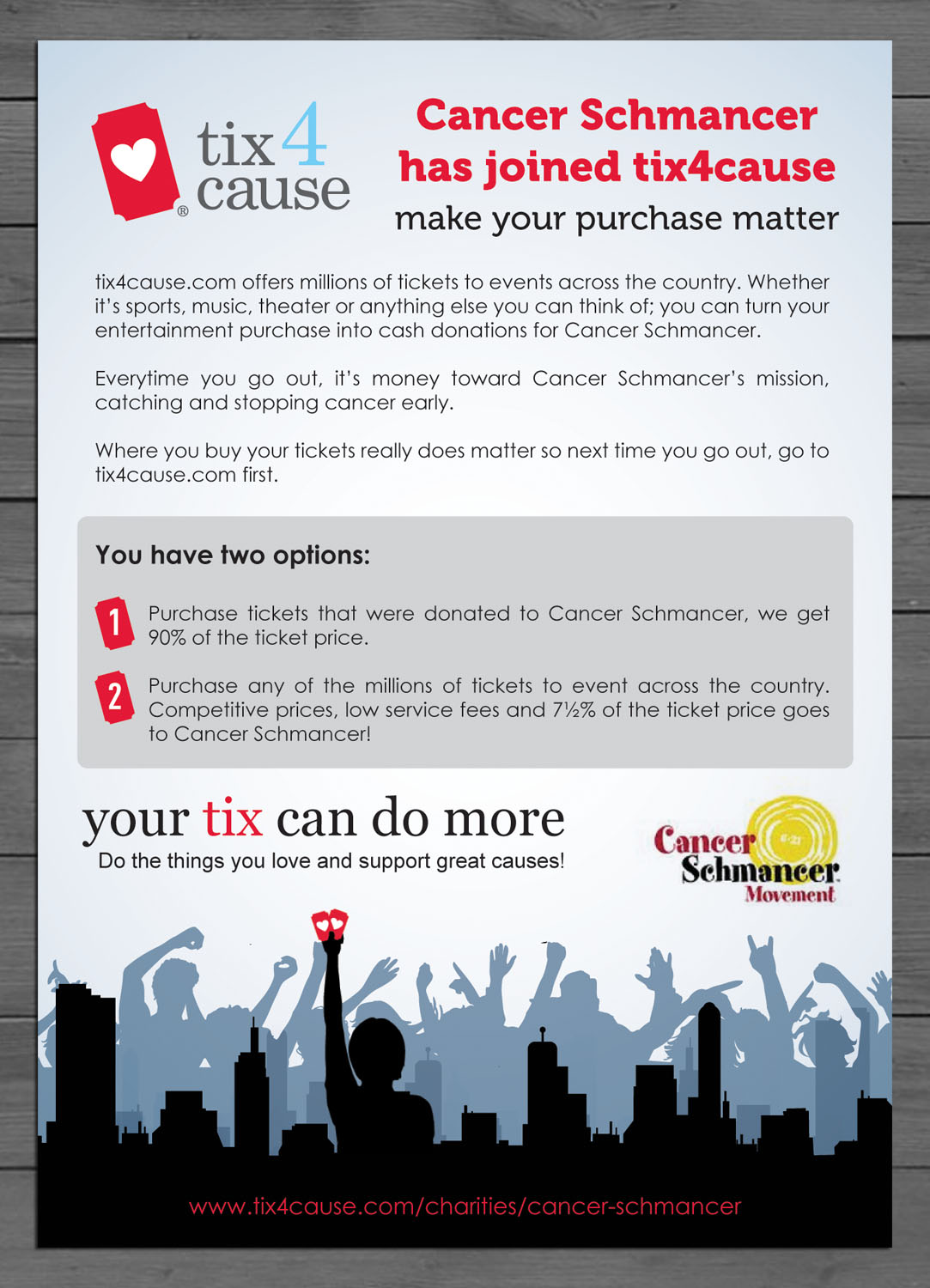 tix4cause®

Cancer Schmancer has joined tix4cause

make your purchase matter

tix4cause.com offers millions of tickets to events across the country. Whether it's sports, music, theater or anything else you can think of; you can turn your entertainment purchase into cash donations for Cancer Schmancer.

Everytime you go out, it's money toward Cancer Schmancer's mission, catching and stopping cancer early.

Where you buy your tickets really does matter so next time you go out, go to tix4cause.com first.

You have two options:

1 Purchase tickets that were donated to Cancer Schmancer, we get 90% of the ticket price.

2 Purchase any of the millions of tickets to event across the country. Competitive prices, low service fees and 7½% of the ticket price goes to Cancer Schmancer!

your tix can do more

Do the things you love and support great causes!

Cancer Schmancer Movement

www.tix4cause.com/charities/cancer-schmancer